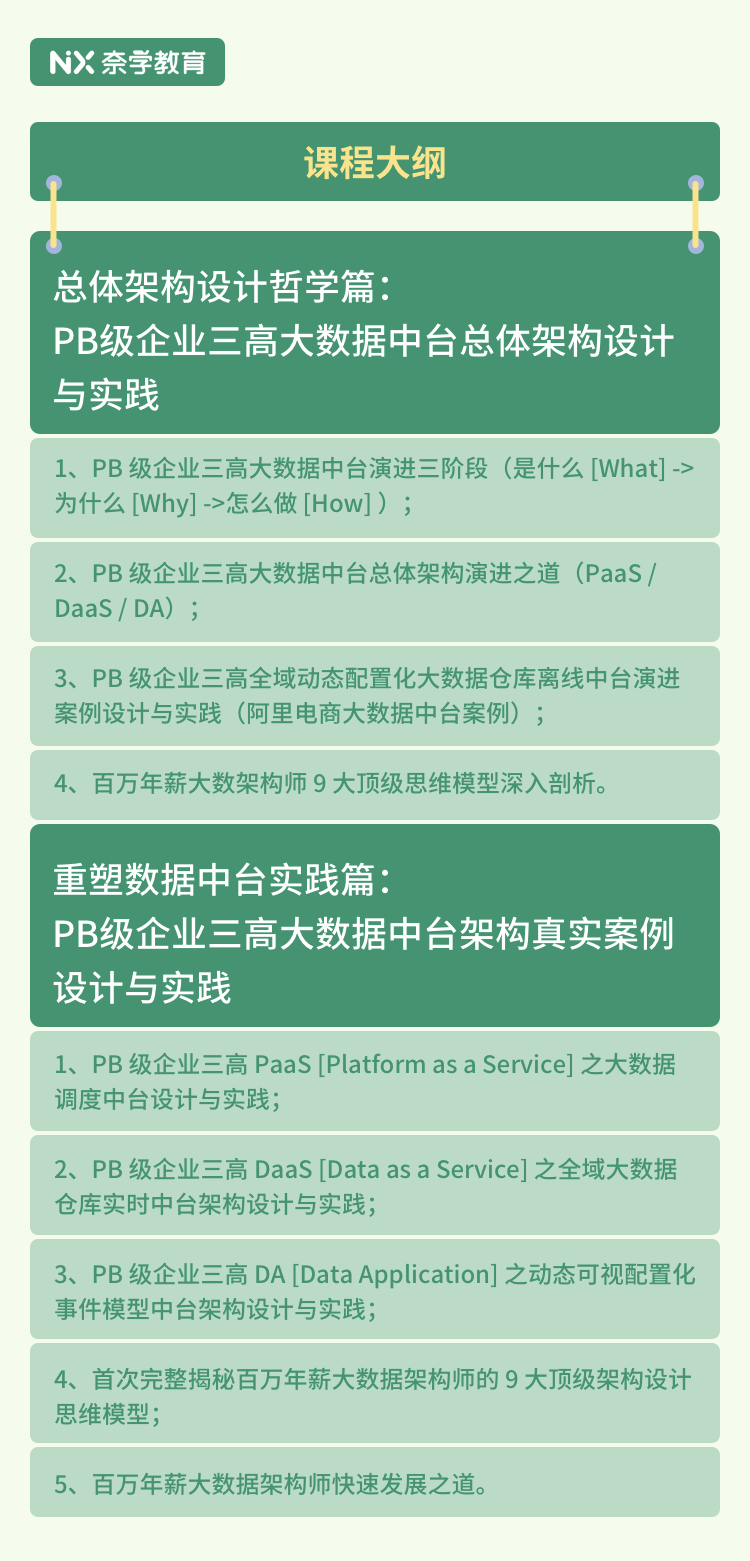 NX 奈学教育

课程大纲

总体架构设计哲学篇：
PB级企业三高大数据中台总体架构设计与实践

1、PB 级企业三高大数据中台演进三阶段（是什么 [What] -> 为什么 [Why] ->怎么做 [How] ）；

2、PB 级企业三高大数据中台总体架构演进之道（PaaS / DaaS / DA）；

3、PB 级企业三高全域动态配置化大数据仓库离线中台演进案例设计与实践（阿里电商大数据中台案例）；

4、百万年薪大数架构师 9 大顶级思维模型深入剖析。

重塑数据中台实践篇：
PB级企业三高大数据中台架构真实案例设计与实践

1、PB 级企业三高 PaaS [Platform as a Service] 之大数据调度中台设计与实践；

2、PB 级企业三高 DaaS [Data as a Service] 之全域大数据仓库实时中台架构设计与实践；

3、PB 级企业三高 DA [Data Application] 之动态可视配置化事件模型中台架构设计与实践；

4、首次完整揭秘百万年薪大数据架构师的 9 大顶级架构设计思维模型；

5、百万年薪大数据架构师快速发展之道。